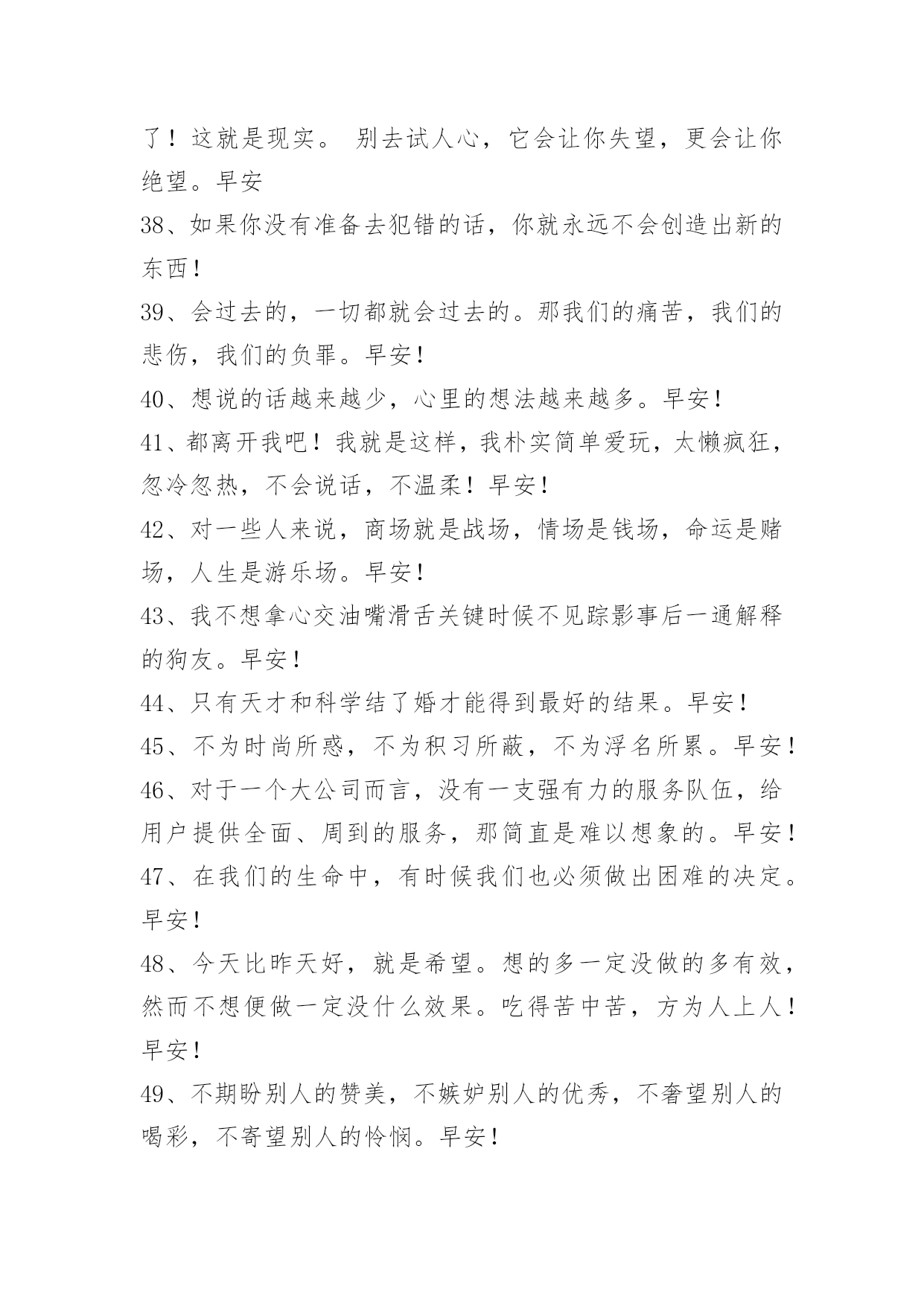 了！这就是现实。 别去试人心，它会让你失望，更会让你绝望。早安

38、如果你没有准备去犯错的话，你就永远不会创造出新的东西！

39、会过去的，一切都就会过去的。那我们的痛苦，我们的悲伤，我们的负罪。早安！

40、想说的话越来越少，心里的想法越来越多。早安！

41、都离开我吧！我就是这样，我朴实简单爱玩，太懒疯狂，忽冷忽热，不会说话，不温柔！早安！

42、对一些人来说，商场就是战场，情场是钱场，命运是赌场，人生是游乐场。早安！

43、我不想拿心交油嘴滑舌关键时候不见踪影事后一通解释的狗友。早安！

44、只有天才和科学结了婚才能得到最好的结果。早安！

45、不为时尚所惑，不为积习所蔽，不为浮名所累。早安！

46、对于一个大公司而言，没有一支强有力的服务队伍，给用户提供全面、周到的服务，那简直是难以想象的。早安！

47、在我们的生命中，有时候我们也必须做出困难的决定。早安！

48、今天比昨天好，就是希望。想的多一定没做的多有效，然而不想便做一定没什么效果。吃得苦中苦，方为人上人！早安！

49、不期盼别人的赞美，不嫉妒别人的优秀，不奢望别人的喝彩，不寄望别人的怜悯。早安！